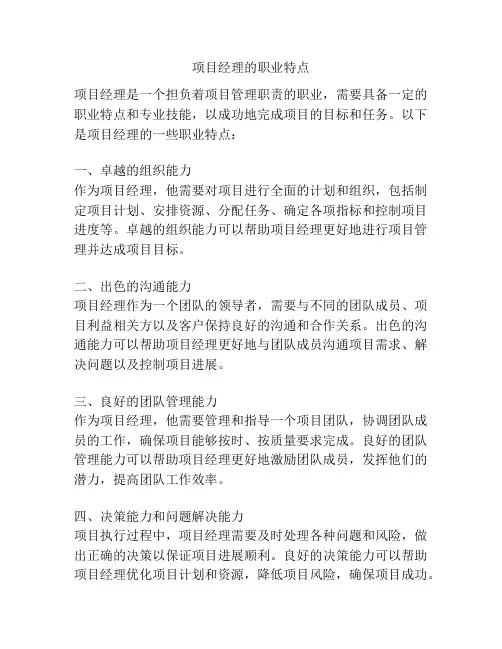 项目经理的职业特点

项目经理是一个担负着项目管理职责的职业，需要具备一定的职业特点和专业技能，以成功地完成项目的目标和任务。以下是项目经理的一些职业特点：

一、卓越的组织能力
作为项目经理，他需要对项目进行全面的计划和组织，包括制定项目计划、安排资源、分配任务、确定各项指标和控制项目进度等。卓越的组织能力可以帮助项目经理更好地进行项目管理并达成项目目标。

二、出色的沟通能力
项目经理作为一个团队的领导者，需要与不同的团队成员、项目利益相关方以及客户保持良好的沟通和合作关系。出色的沟通能力可以帮助项目经理更好地与团队成员沟通项目需求、解决问题以及控制项目进展。

三、良好的团队管理能力
作为项目经理，他需要管理和指导一个项目团队，协调团队成员的工作，确保项目能够按时、按质量要求完成。良好的团队管理能力可以帮助项目经理更好地激励团队成员，发挥他们的潜力，提高团队工作效率。

四、决策能力和问题解决能力
项目执行过程中，项目经理需要及时处理各种问题和风险，做出正确的决策以保证项目进展顺利。良好的决策能力可以帮助项目经理优化项目计划和资源，降低项目风险，确保项目成功。